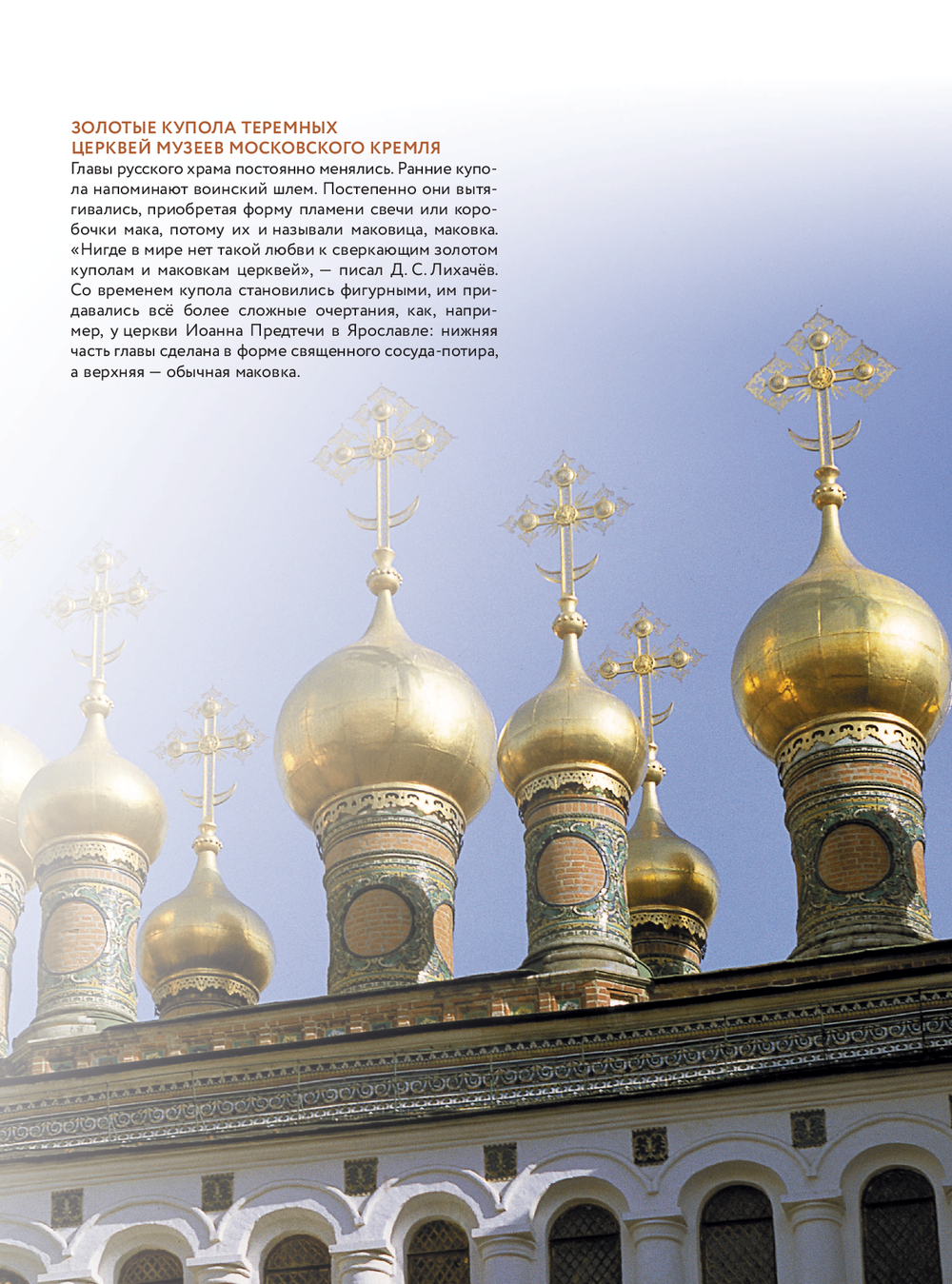 ЗОЛОТЫЕ КУПОЛА ТЕРЕМНЫХ
ЦЕРКВЕЙ МУЗЕЕВ МОСКОВСКОГО КРЕМЛЯ

Главы русского храма постоянно менялись. Ранние купола напоминают воинский шлем. Постепенно они вытягивались, приобретая форму пламени свечи или коробочки мака, потому их и называли маковица, маковка. «Нигде в мире нет такой любви к сверкающим золотом куполам и маковкам церквей», — писал Д. С. Лихачёв. Со временем купола становились фигурными, им придавались всё более сложные очертания, как, например, у церкви Иоанна Предтечи в Ярославле: нижняя часть главы сделана в форме священного сосуда-потира, а верхняя — обычная маковка.